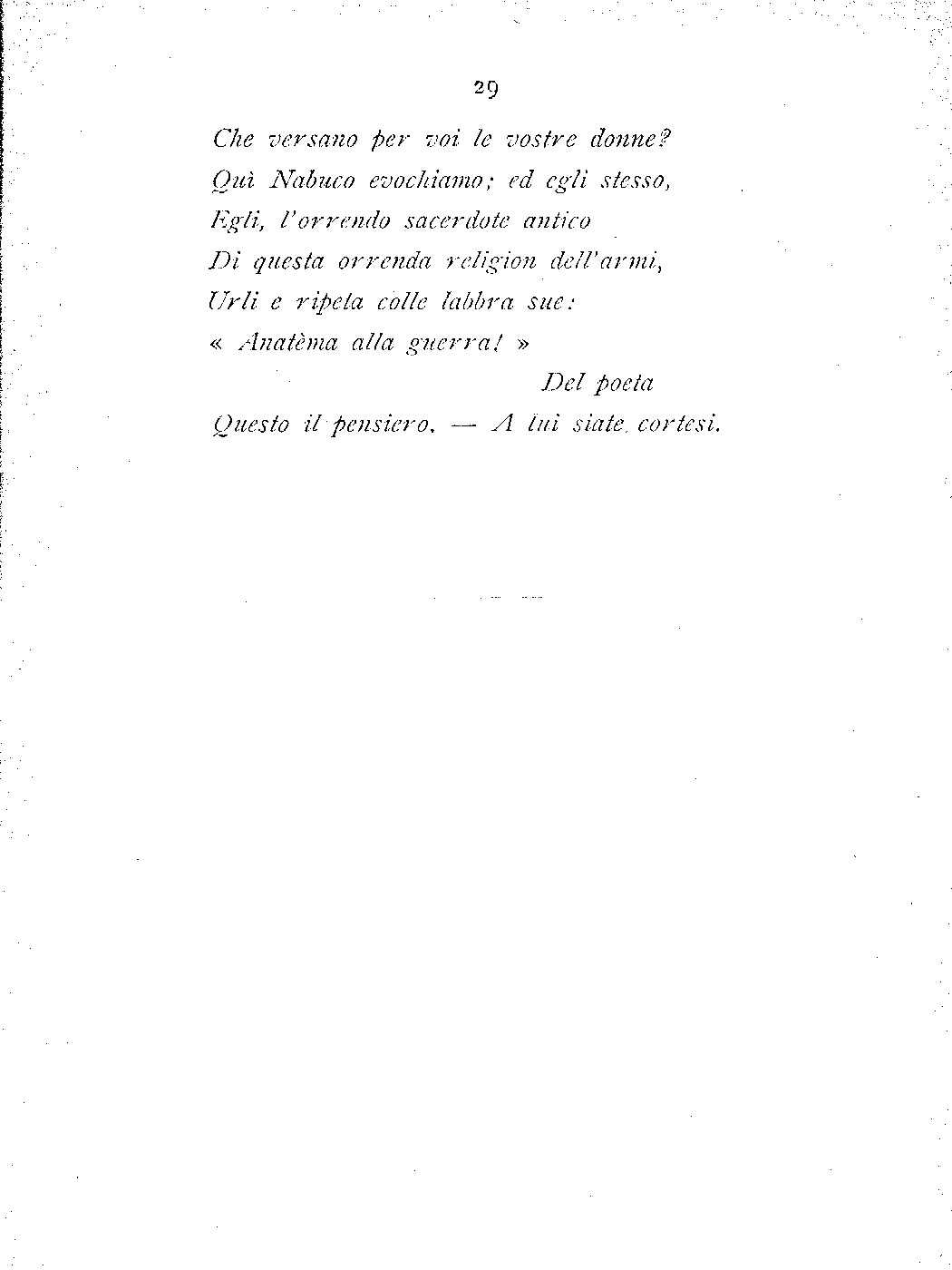 29

Che versano per voi le vostre donne?
Quì Nabuco evochiamo; ed egli stesso,
Egli, l'orrendo sacerdote antico
Di questa orrenda religion dell'armi,
Urli e ripeta colle labbra sue:
« Anatèma alla guerra! »
Del poeta
Questo il pensiero. — A lui siate cortesi.